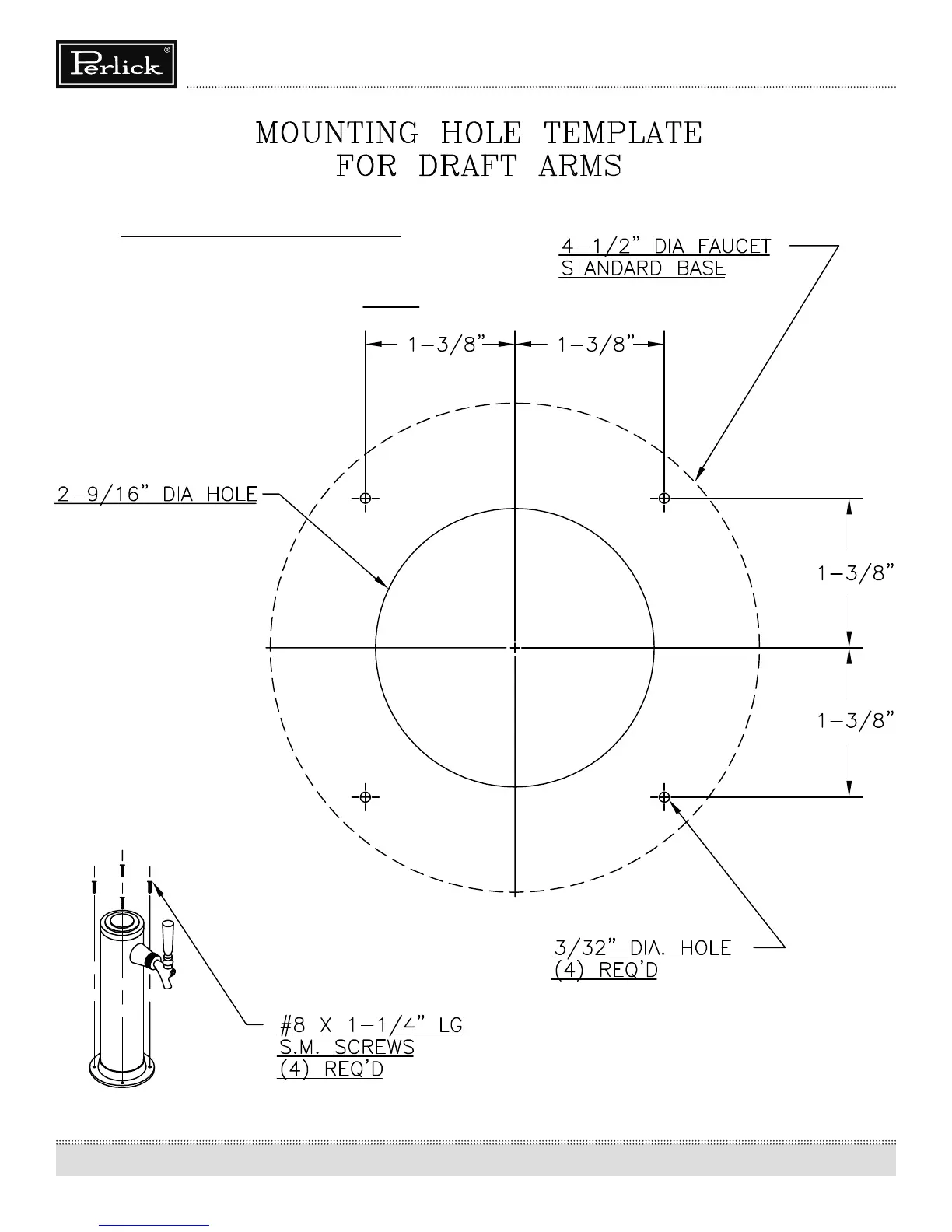 Perlick®

MOUNTING HOLE TEMPLATE
FOR DRAFT ARMS

4-1/2" DIA FAUCET
STANDARD BASE

1-3/8"

1-3/8"

2-9/16" DIA HOLE

1-3/8"

1-3/8"

3/32" DIA. HOLE
(4) REQ'D

#8 X 1-1/4" LG
S.M. SCREWS
(4) REQ'D